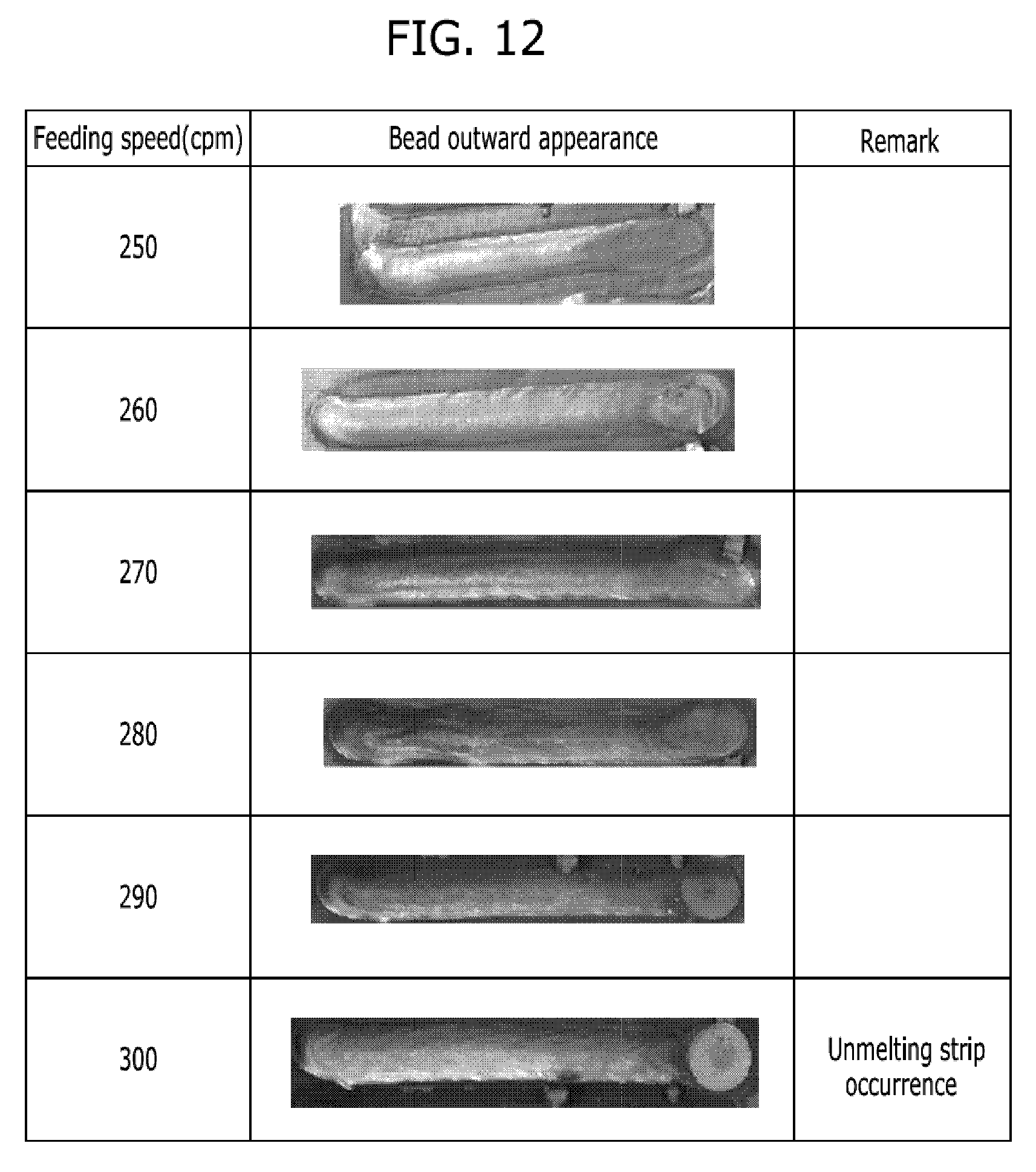 FIG. 12

| Feeding speed(cpm) | Bead outward appearance | Remark |
|---|---|---|
| 250 | | |
| 260 | | |
| 270 | | |
| 280 | | |
| 290 | | |
| 300 | | Unmelting strip occurrence |